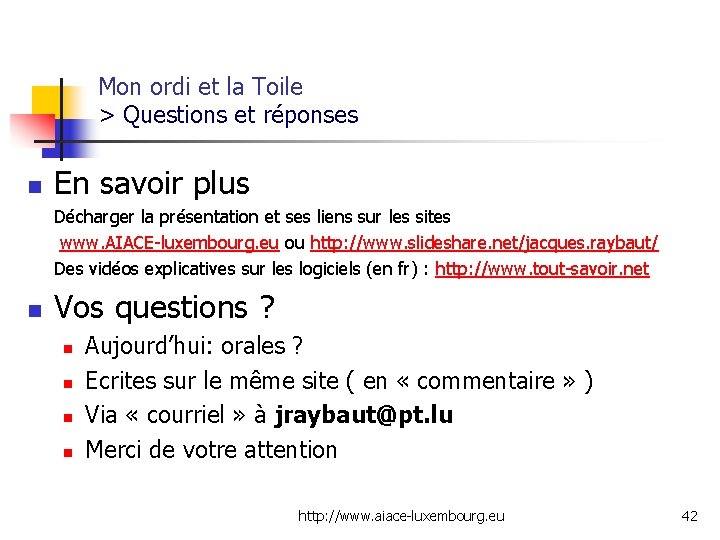 Mon ordi et la Toile
> Questions et réponses

En savoir plus

Décharger la présentation et ses liens sur les sites www.AIACE-luxembourg.eu ou http://www.slideshare.net/jacques.raybaut/

Des vidéos explicatives sur les logiciels (en fr) : http://www.tout-savoir.net

Vos questions ?

Aujourd'hui: orales ?

Ecrites sur le même site ( en « commentaire » )

Via « courriel » à jraybaut@pt.lu

Merci de votre attention

http://www.aiace-luxembourg.eu

42